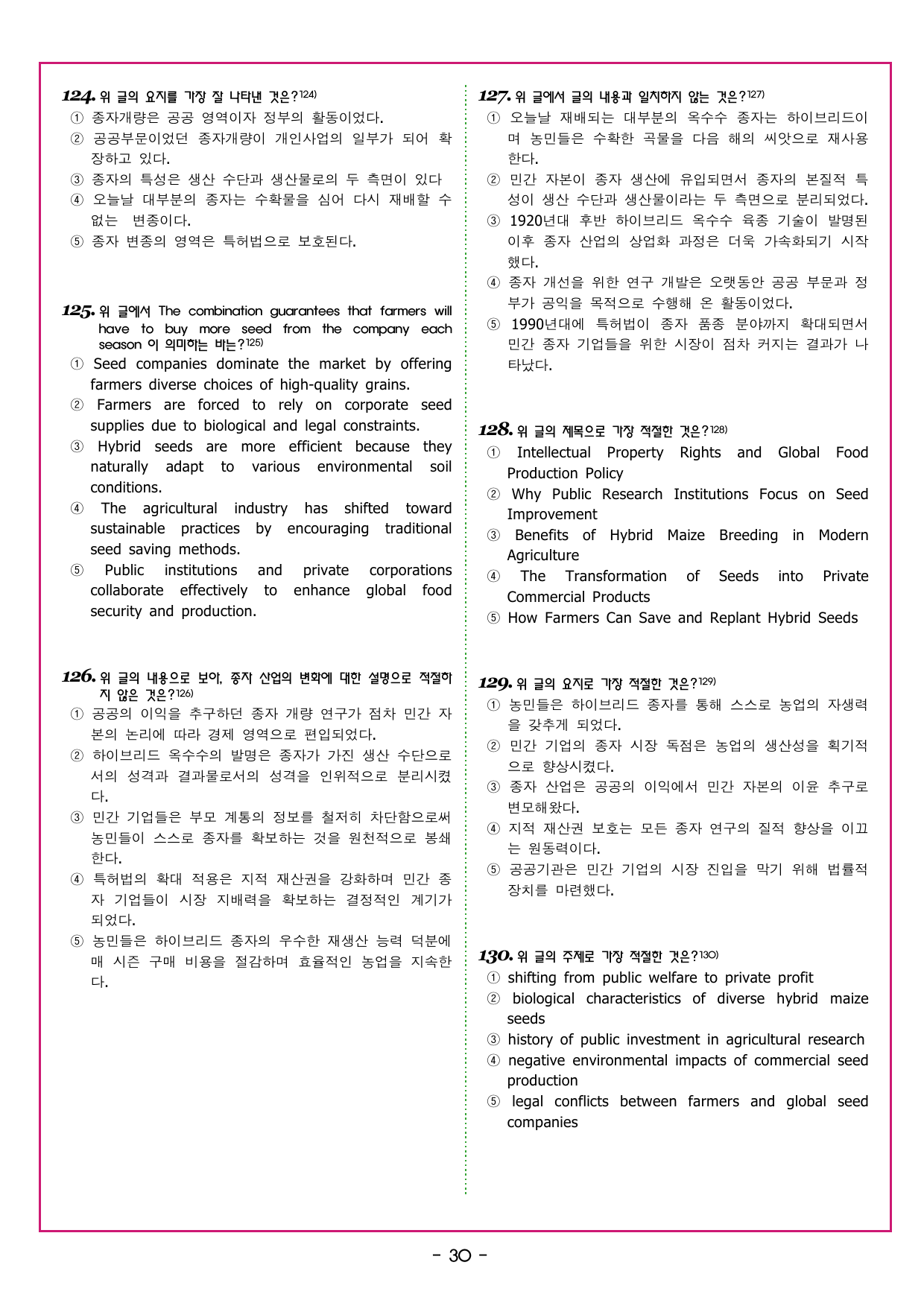 124. 위 글의 요지를 가장 잘 나타낸 것은?$^{124)}$
① 종자개량은 공공 영역이자 정부의 활동이었다.
② 공공부문이었던 종자개량이 개인사업의 일부가 되어 확장하고 있다.
③ 종자의 특성은 생산 수단과 생산물로의 두 측면이 있다
④ 오늘날 대부분의 종자는 수확물을 심어 다시 재배할 수 없는 변종이다.
⑤ 종자 변종의 영역은 특허법으로 보호된다.

125. 위 글에서 The combination guarantees that farmers will have to buy more seed from the company each season 이 의미하는 바는?$^{125)}$
① Seed companies dominate the market by offering farmers diverse choices of high-quality grains.
② Farmers are forced to rely on corporate seed supplies due to biological and legal constraints.
③ Hybrid seeds are more efficient because they naturally adapt to various environmental soil conditions.
④ The agricultural industry has shifted toward sustainable practices by encouraging traditional seed saving methods.
⑤ Public institutions and private corporations collaborate effectively to enhance global food security and production.

126. 위 글의 내용으로 보아, 종자 산업의 변화에 대한 설명으로 적절하지 않은 것은?$^{126)}$
① 공공의 이익을 추구하던 종자 개량 연구가 점차 민간 자본의 논리에 따라 경제 영역으로 편입되었다.
② 하이브리드 옥수수의 발명은 종자가 가진 생산 수단으로서의 성격과 결과물로서의 성격을 인위적으로 분리시켰다.
③ 민간 기업들은 부모 계통의 정보를 철저히 차단함으로써 농민들이 스스로 종자를 확보하는 것을 원천적으로 봉쇄한다.
④ 특허법의 확대 적용은 지적 재산권을 강화하며 민간 종자 기업들이 시장 지배력을 확보하는 결정적인 계기가 되었다.
⑤ 농민들은 하이브리드 종자의 우수한 재생산 능력 덕분에 매 시즌 구매 비용을 절감하며 효율적인 농업을 지속한다.

127. 위 글에서 글의 내용과 일치하지 않는 것은?$^{127)}$
① 오늘날 재배되는 대부분의 옥수수 종자는 하이브리드이며 농민들은 수확한 곡물을 다음 해의 씨앗으로 재사용한다.
② 민간 자본이 종자 생산에 유입되면서 종자의 본질적 특성이 생산 수단과 생산물이라는 두 측면으로 분리되었다.
③ 1920년대 후반 하이브리드 옥수수 육종 기술이 발명된 이후 종자 산업의 상업화 과정은 더욱 가속화되기 시작했다.
④ 종자 개선을 위한 연구 개발은 오랫동안 공공 부문과 정부가 공익을 목적으로 수행해 온 활동이었다.
⑤ 1990년대에 특허법이 종자 품종 분야까지 확대되면서 민간 종자 기업들을 위한 시장이 점차 커지는 결과가 나타났다.

128. 위 글의 제목으로 가장 적절한 것은?$^{128)}$
① Intellectual Property Rights and Global Food Production Policy
② Why Public Research Institutions Focus on Seed Improvement
③ Benefits of Hybrid Maize Breeding in Modern Agriculture
④ The Transformation of Seeds into Private Commercial Products
⑤ How Farmers Can Save and Replant Hybrid Seeds

129. 위 글의 요지로 가장 적절한 것은?$^{129)}$
① 농민들은 하이브리드 종자를 통해 스스로 농업의 자생력을 갖추게 되었다.
② 민간 기업의 종자 시장 독점은 농업의 생산성을 획기적으로 향상시켰다.
③ 종자 산업은 공공의 이익에서 민간 자본의 이윤 추구로 변모해왔다.
④ 지적 재산권 보호는 모든 종자 연구의 질적 향상을 이끄는 원동력이다.
⑤ 공공기관은 민간 기업의 시장 진입을 막기 위해 법률적 장치를 마련했다.

130. 위 글의 주제로 가장 적절한 것은?$^{130)}$
① shifting from public welfare to private profit
② biological characteristics of diverse hybrid maize seeds
③ history of public investment in agricultural research
④ negative environmental impacts of commercial seed production
⑤ legal conflicts between farmers and global seed companies

- 30 -